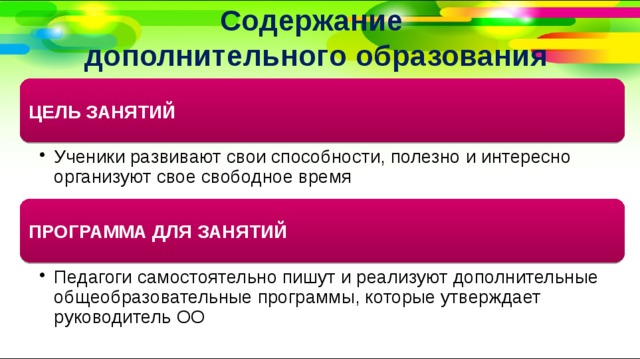 Содержание дополнительного образования

ЦЕЛЬ ЗАНЯТИЙ

• Ученики развивают свои способности, полезно и интересно организуют свое свободное время

ПРОГРАММА ДЛЯ ЗАНЯТИЙ

• Педагоги самостоятельно пишут и реализуют дополнительные общеобразовательные программы, которые утверждает руководитель ОО